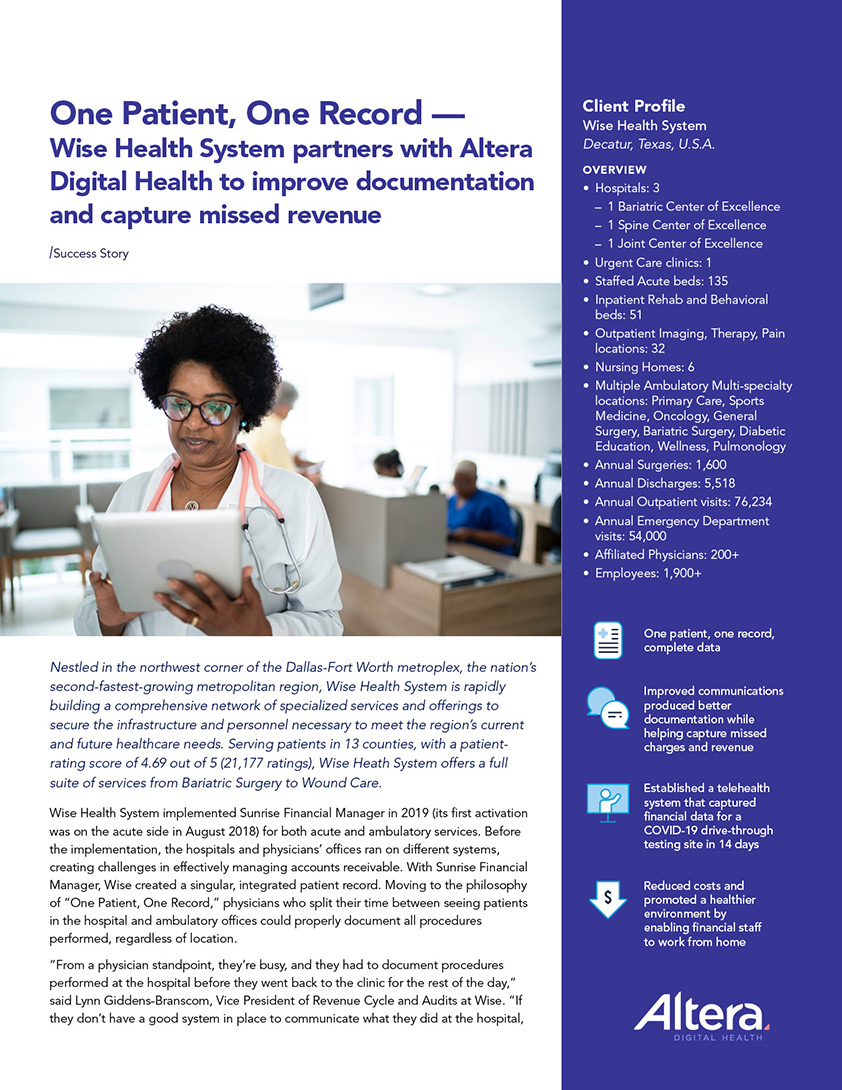 One Patient, One Record — Wise Health System partners with Altera Digital Health to improve documentation and capture missed revenue

/Success Story

Nestled in the northwest corner of the Dallas-Fort Worth metroplex, the nation's second-fastest-growing metropolitan region, Wise Health System is rapidly building a comprehensive network of specialized services and offerings to secure the infrastructure and personnel necessary to meet the region's current and future healthcare needs. Serving patients in 13 counties, with a patient-rating score of 4.69 out of 5 (21,177 ratings), Wise Heath System offers a full suite of services from Bariatric Surgery to Wound Care.

Wise Health System implemented Sunrise Financial Manager in 2019 (its first activation was on the acute side in August 2018) for both acute and ambulatory services. Before the implementation, the hospitals and physicians' offices ran on different systems, creating challenges in effectively managing accounts receivable. With Sunrise Financial Manager, Wise created a singular, integrated patient record. Moving to the philosophy of "One Patient, One Record," physicians who split their time between seeing patients in the hospital and ambulatory offices could properly document all procedures performed, regardless of location.

"From a physician standpoint, they're busy, and they had to document procedures performed at the hospital before they went back to the clinic for the rest of the day," said Lynn Giddens-Branscom, Vice President of Revenue Cycle and Audits at Wise. "If they don't have a good system in place to communicate what they did at the hospital,

Client Profile
Wise Health System
Decatur, Texas, U.S.A.

OVERVIEW
• Hospitals: 3
– 1 Bariatric Center of Excellence
– 1 Spine Center of Excellence
– 1 Joint Center of Excellence
• Urgent Care clinics: 1
• Staffed Acute beds: 135
• Inpatient Rehab and Behavioral beds: 51
• Outpatient Imaging, Therapy, Pain locations: 32
• Nursing Homes: 6
• Multiple Ambulatory Multi-specialty locations: Primary Care, Sports Medicine, Oncology, General Surgery, Bariatric Surgery, Diabetic Education, Wellness, Pulmonology
• Annual Surgeries: 1,600
• Annual Discharges: 5,518
• Annual Outpatient visits: 76,234
• Annual Emergency Department visits: 54,000
• Affiliated Physicians: 200+
• Employees: 1,900+

One patient, one record, complete data

Improved communications produced better documentation while helping capture missed charges and revenue

Established a telehealth system that captured financial data for a COVID-19 drive-through testing site in 14 days

Reduced costs and promoted a healthier environment by enabling financial staff to work from home

Altera
DIGITAL HEALTH